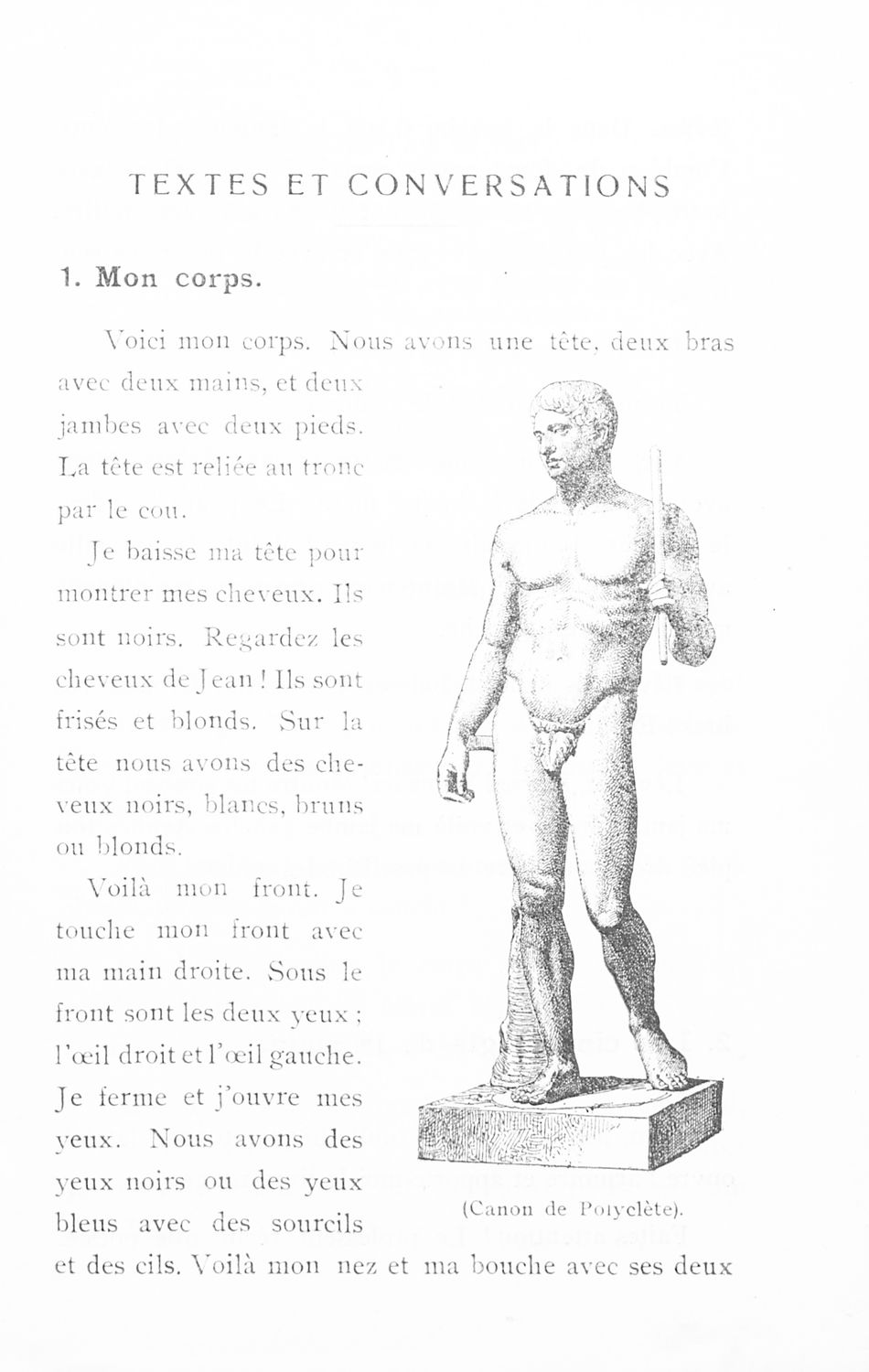 TEXTES ET CONVERSATIONS

1. Mon corps.

Voici mon corps. Nous avons une tête, deux bras avec deux mains, et deux jambes avec deux pieds. La tête est reliée au tronc par le cou.

Je baisse ma tête pour montrer mes cheveux. Ils sont noirs. Regardez les cheveux de Jean ! Ils sont frisés et blonds. Sur la tête nous avons des cheveux noirs, blancs, bruns ou blonds.

Voilà mon front. Je touche mon front avec ma main droite. Sous le front sont les deux yeux ; l'œil droit et l'œil gauche. Je ferme et j'ouvre mes yeux. Nous avons des yeux noirs ou des yeux bleus avec des sourcils et des cils. Voilà mon nez et ma bouche avec ses deux

(Canon de Polyclète).